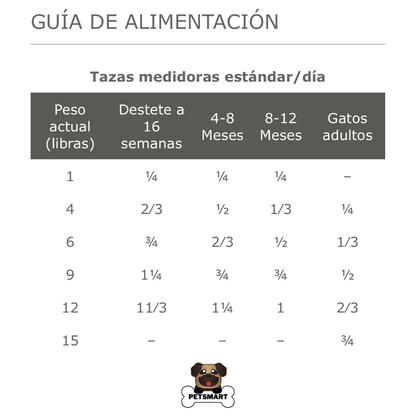 GUÍA DE ALIMENTACIÓN

Tazas medidoras estándar/día

| Peso actual (libras) | Destete a 16 semanas | 4-8 Meses | 8-12 Meses | Gatos adultos |
|---|---|---|---|---|
| 1 | ¼ | ¼ | ¼ | – |
| 4 | 2/3 | ½ | 1/3 | ¼ |
| 6 | ¾ | 2/3 | ½ | 1/3 |
| 9 | 1¼ | ¾ | ¾ | ½ |
| 12 | 11/3 | 1¼ | 1 | 2/3 |
| 15 | – | – | – | ¾ |

PETSMART